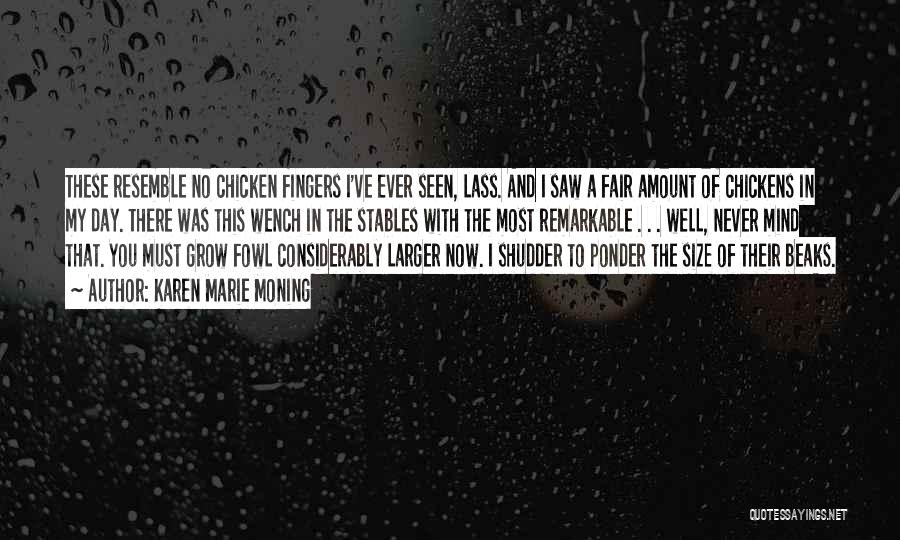 THESE RESEMBLE NO CHICKEN FINGERS I'VE EVER SEEN, LASS. AND I SAW A FAIR AMOUNT OF CHICKENS IN MY DAY. THERE WAS THIS WENCH IN THE STABLES WITH THE MOST REMARKABLE . . . WELL, NEVER MIND THAT. YOU MUST GROW FOWL CONSIDERABLY LARGER NOW. I SHUDDER TO PONDER THE SIZE OF THEIR BEAKS.

~ AUTHOR: KAREN MARIE MONING

QUOTESSAYINGS.NET